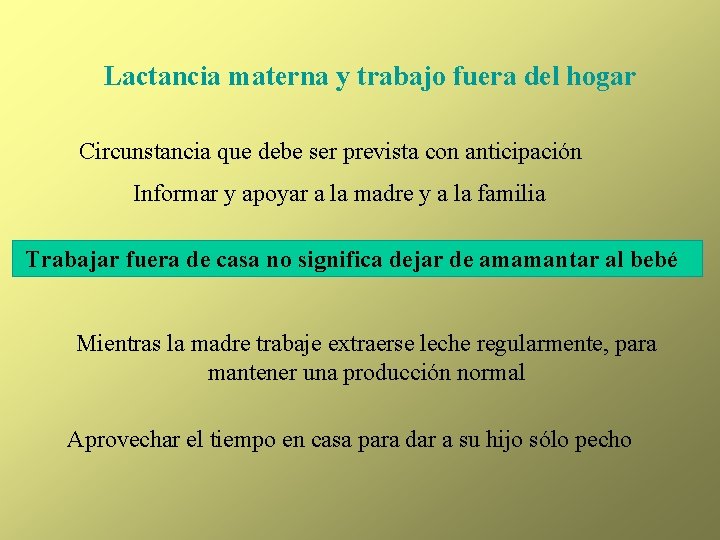 Lactancia materna y trabajo fuera del hogar

Circunstancia que debe ser prevista con anticipación

Informar y apoyar a la madre y a la familia

Trabajar fuera de casa no significa dejar de amamantar al bebé

Mientras la madre trabaje extraerse leche regularmente, para mantener una producción normal

Aprovechar el tiempo en casa para dar a su hijo sólo pecho